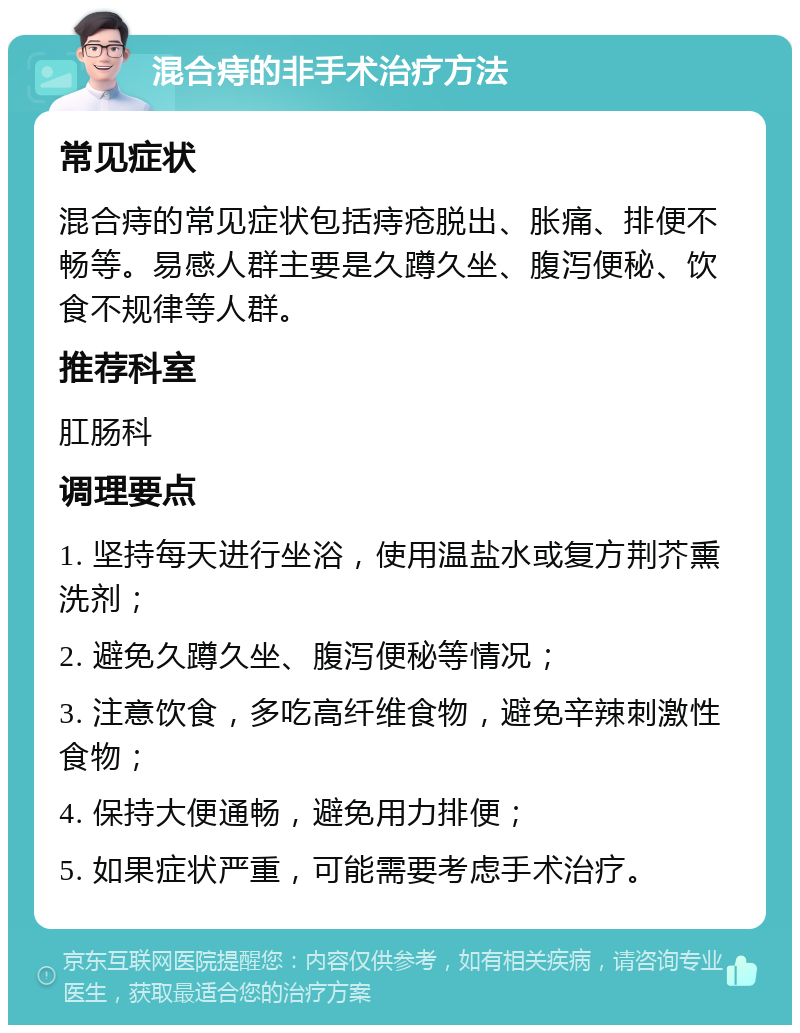 混合痔的非手术治疗方法

常见症状

混合痔的常见症状包括痔疮脱出、胀痛、排便不畅等。易感人群主要是久蹲久坐、腹泻便秘、饮食不规律等人群。

推荐科室

肛肠科

调理要点

1. 坚持每天进行坐浴，使用温盐水或复方荆芥熏洗剂；

2. 避免久蹲久坐、腹泻便秘等情况；

3. 注意饮食，多吃高纤维食物，避免辛辣刺激性食物；

4. 保持大便通畅，避免用力排便；

5. 如果症状严重，可能需要考虑手术治疗。

京东互联网医院提醒您：内容仅供参考，如有相关疾病，请咨询专业医生，获取最适合您的治疗方案